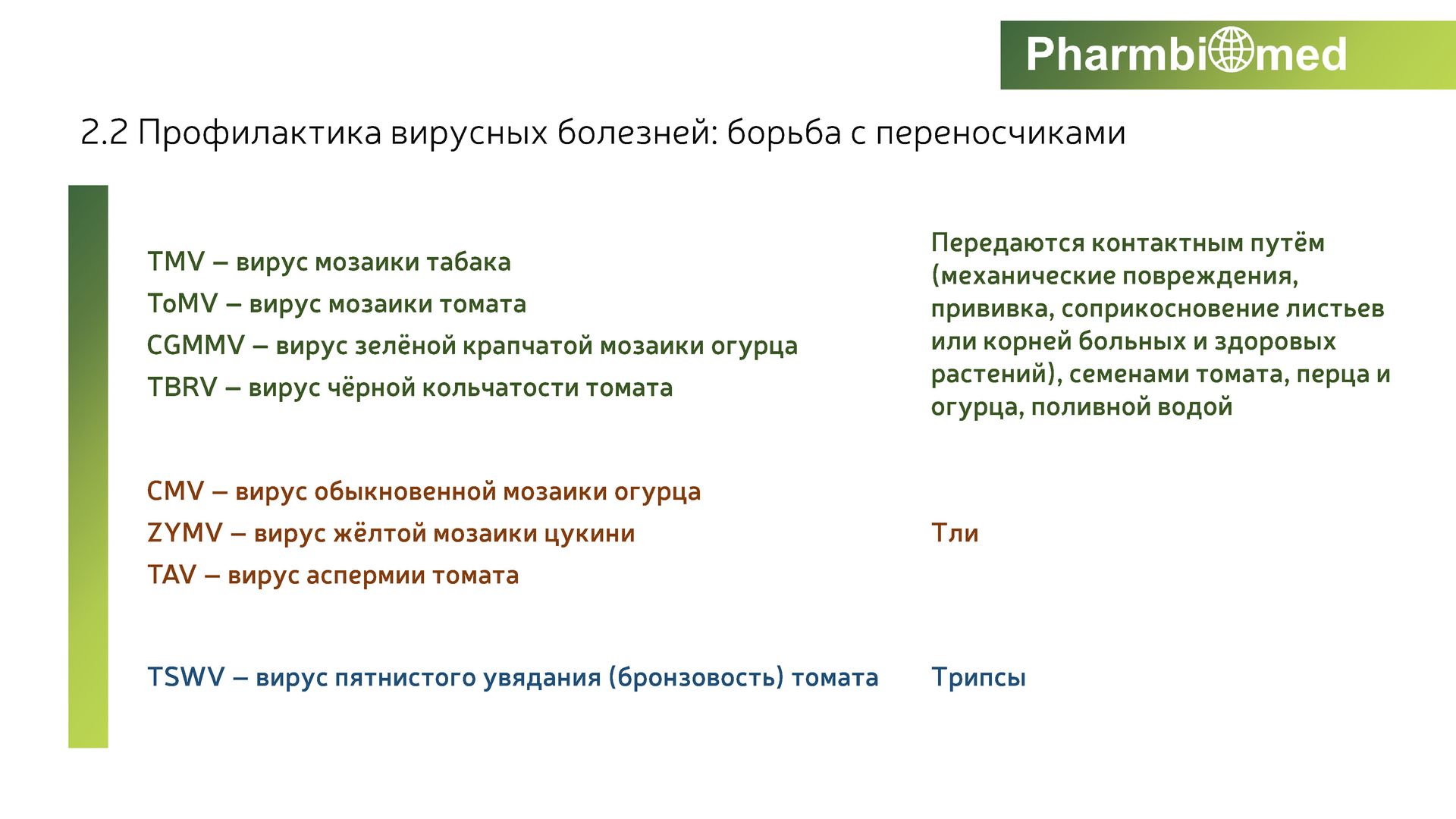 Pharmbiomed

2.2 Профилактика вирусных болезней: борьба с переносчиками

TMV – вирус мозаики табака
ToMV – вирус мозаики томата
CGMMV – вирус зелёной крапчатой мозаики огурца
TBRV – вирус чёрной кольчатости томата

Передаются контактным путём (механические повреждения, прививка, соприкосновение листьев или корней больных и здоровых растений), семенами томата, перца и огурца, поливной водой

CMV – вирус обыкновенной мозаики огурца
ZYMV – вирус жёлтой мозаики цукини
TAV – вирус аспермии томата

Тли

TSWV – вирус пятнистого увядания (бронзовость) томата

Трипсы